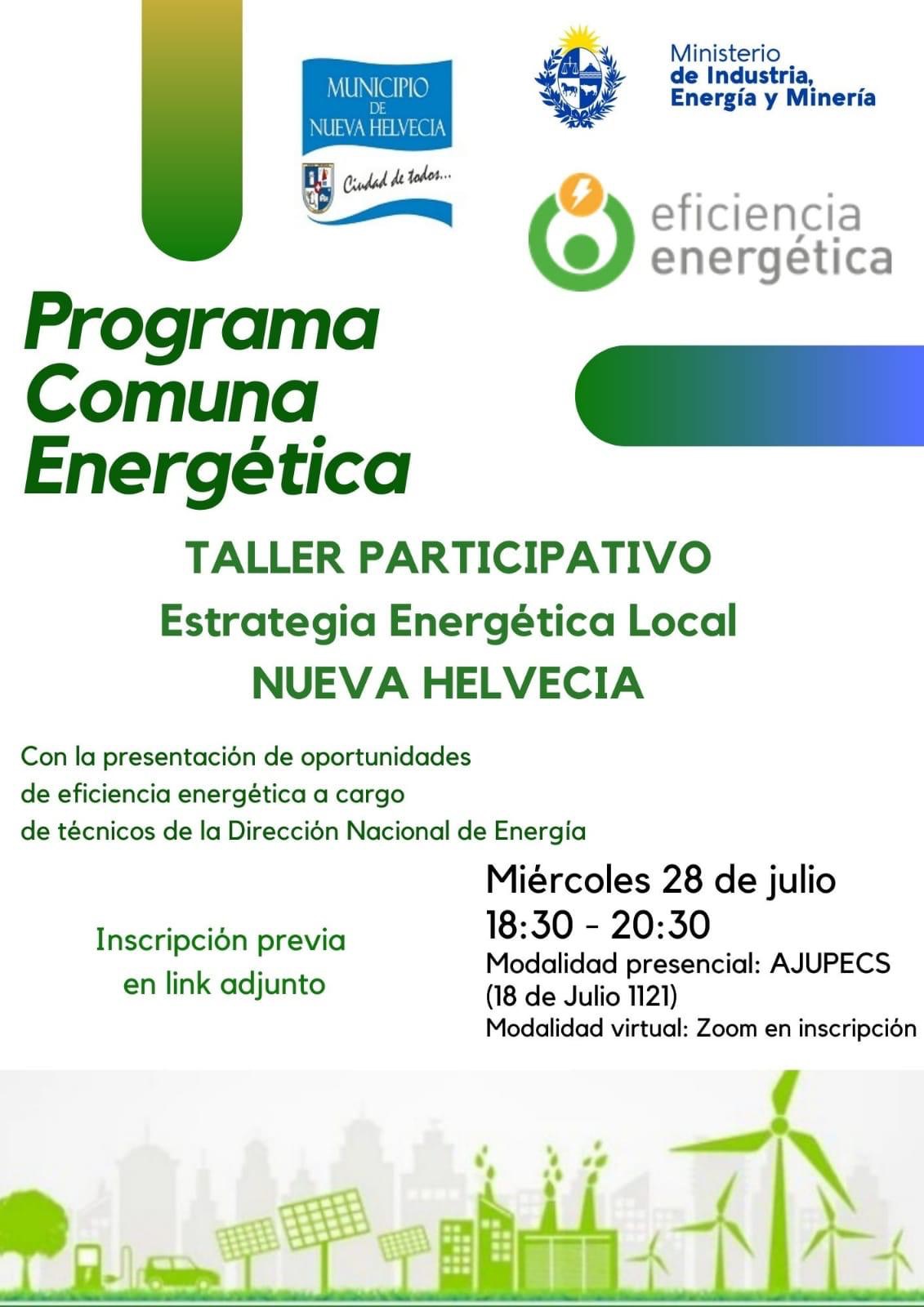 MUNICIPIO
DE
NUEVA HELVECIA

Ciudad de todos...

Ministerio
de Industria,
Energía y Minería

eficiencia
energética

Programa
Comuna
Energética

TALLER PARTICIPATIVO
Estrategia Energética Local
NUEVA HELVECIA

Con la presentación de oportunidades de eficiencia energética a cargo de técnicos de la Dirección Nacional de Energía

Inscripción previa
en link adjunto

Miércoles 28 de julio
18:30 - 20:30
Modalidad presencial: AJUPECS
(18 de Julio 1121)
Modalidad virtual: Zoom en inscripción